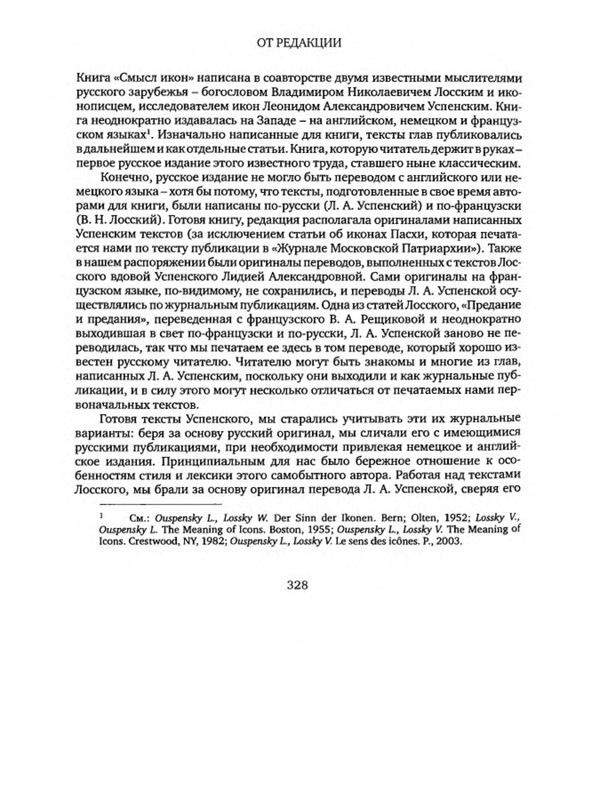 ОТ РЕДАКЦИИ

Книга «Смысл икон» написана в соавторстве двумя известными мыслителями русского зарубежья – богословом Владимиром Николаевичем Лосским и иконописцем, исследователем икон Леонидом Александровичем Успенским. Книга неоднократно издавалась на Западе – на английском, немецком и французском языках$^1$. Изначально написанные для книги, тексты глав публиковались в дальнейшем и как отдельные статьи. Книга, которую читатель держит в руках – первое русское издание этого известного труда, ставшего ныне классическим.

Конечно, русское издание не могло быть переводом с английского или немецкого языка – хотя бы потому, что тексты, подготовленные в свое время авторами для книги, были написаны по-русски (Л. А. Успенский) и по-французски (В. Н. Лосский). Готовя книгу, редакция располагала оригиналами написанных Успенским текстов (за исключением статьи об иконах Пасхи, которая печатается нами по тексту публикации в «Журнале Московской Патриархии»). Также в нашем распоряжении были оригиналы переводов, выполненных с текстов Лосского вдовой Успенского Лидией Александровной. Сами оригиналы на французском языке, по-видимому, не сохранились, и переводы Л. А. Успенской осуществлялись по журнальным публикациям. Одна из статей Лосского, «Предание и предания», переведенная с французского В. А. Рещиковой и неоднократно выходившая в свет по-французски и по-русски, Л. А. Успенской заново не переводилась, так что мы печатаем ее здесь в том переводе, который хорошо известен русскому читателю. Читателю могут быть знакомы и многие из глав, написанных Л. А. Успенским, поскольку они выходили и как журнальные публикации, и в силу этого могут несколько отличаться от печатаемых нами первоначальных текстов.

Готовя тексты Успенского, мы старались учитывать эти их журнальные варианты: беря за основу русский оригинал, мы сличали его с имеющимися русскими публикациями, при необходимости привлекая немецкое и английские издания. Принципиальным для нас было бережное отношение к особенностям стиля и лексики этого самобытного автора. Работая над текстами Лосского, мы брали за основу оригинал перевода Л. А. Успенской, сверяя его

$^1$ См.: Ouspensky L., Lossky W. Der Sinn der Ikonen. Bern; Olten, 1952; Lossky V., Ouspensky L. The Meaning of Icons. Boston, 1955; Ouspensky L., Lossky V. The Meaning of Icons. Crestwood, NY, 1982; Ouspensky L., Lossky V. Le sens des icônes. P., 2003.

328